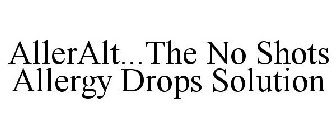 AllerAlt...The No Shots Allergy Drops Solution